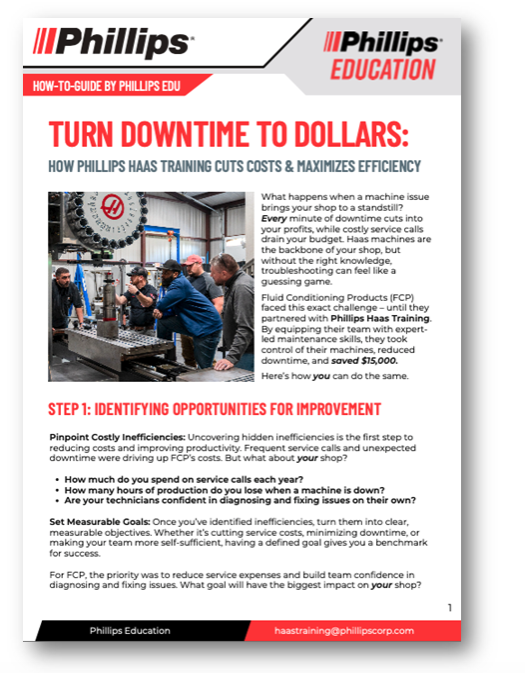 Phillips

Phillips
EDUCATION

HOW-TO-GUIDE BY PHILLIPS EDU

TURN DOWNTIME TO DOLLARS:

HOW PHILLIPS HAAS TRAINING CUTS COSTS & MAXIMIZES EFFICIENCY

What happens when a machine issue brings your shop to a standstill? Every minute of downtime cuts into your profits, while costly service calls drain your budget. Haas machines are the backbone of your shop, but without the right knowledge, troubleshooting can feel like a guessing game.

Fluid Conditioning Products (FCP) faced this exact challenge – until they partnered with Phillips Haas Training. By equipping their team with expert-led maintenance skills, they took control of their machines, reduced downtime, and saved $15,000.

Here's how you can do the same.

STEP 1: IDENTIFYING OPPORTUNITIES FOR IMPROVEMENT

Pinpoint Costly Inefficiencies: Uncovering hidden inefficiencies is the first step to reducing costs and improving productivity. Frequent service calls and unexpected downtime were driving up FCP's costs. But what about your shop?

• How much do you spend on service calls each year?
• How many hours of production do you lose when a machine is down?
• Are your technicians confident in diagnosing and fixing issues on their own?

Set Measurable Goals: Once you've identified inefficiencies, turn them into clear, measurable objectives. Whether it's cutting service costs, minimizing downtime, or making your team more self-sufficient, having a defined goal gives you a benchmark for success.

For FCP, the priority was to reduce service expenses and build team confidence in diagnosing and fixing issues. What goal will have the biggest impact on your shop?

1

Phillips Education

haastraining@phillipscorp.com